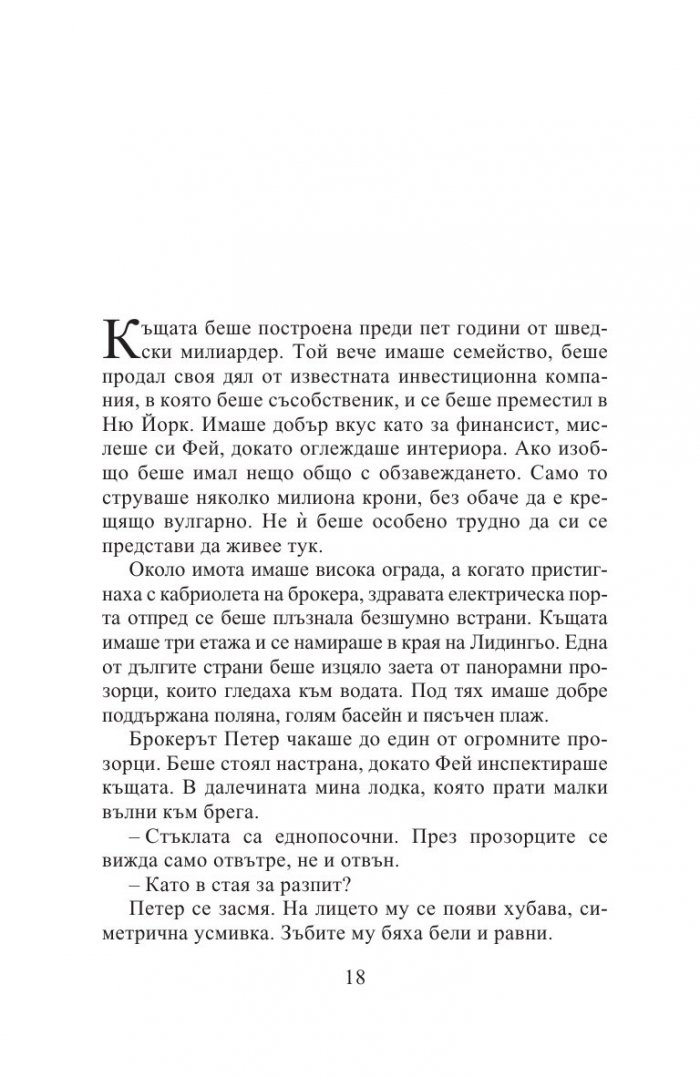 Къщата беше построена преди пет години от шведски милиардер. Той вече имаше семейство, беше продал своя дял от известната инвестиционна компания, в която беше съсобственик, и се беше преместил в Ню Йорк. Имаше добър вкус като за финансист, мислеше си Фей, докато оглеждаше интериора. Ако изобщо беше имал нещо общо с обзавеждането. Само то струваше няколко милиона крони, без обаче да е крещящо вулгарно. Не ѝ беше особено трудно да си се представи да живее тук.

Около имота имаше висока ограда, а когато пристигнаха с кабриолета на брокера, здравата електрическа порта отпред се беше плъзнала безшумно встрани. Къщата имаше три етажа и се намираше в края на Лидингьо. Една от дългите страни беше изцяло заета от панорамни прозорци, които гледаха към водата. Под тях имаше добре поддържана поляна, голям басейн и пясъчен плаж.

Брокерът Петер чакаше до един от огромните прозорци. Беше стоял настрана, докато Фей инспектираше къщата. В далечината мина лодка, която прати малки вълни към брега.

– Стъклата са еднопосочни. През прозорците се вижда само отвътре, не и отвън.

– Като в стая за разпит?

Петер се засмя. На лицето му се появи хубава, симетрична усмивка. Зъбите му бяха бели и равни.

18